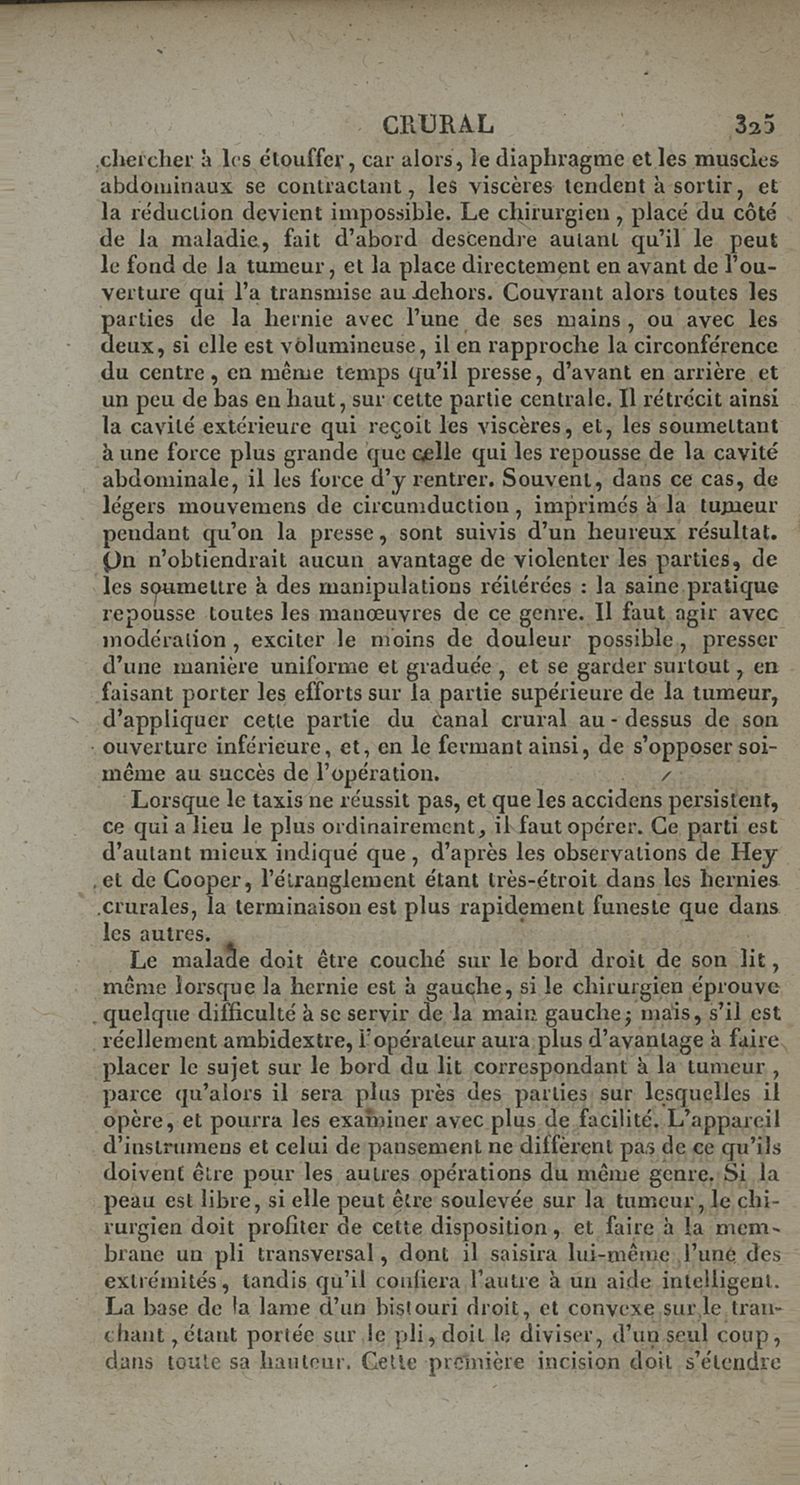 CRURAL 325

chercher à les étouffer, car alors, le diaphragme et les muscles abdominaux se contractant, les viscères tendent à sortir, et la réduction devient impossible. Le chirurgien, placé du côté de la maladie, fait d'abord descendre autant qu'il le peut le fond de la tumeur, et la place directement en avant de l'ouverture qui l'a transmise au dehors. Couvrant alors toutes les parties de la hernie avec l'une de ses mains, ou avec les deux, si elle est volumineuse, il en rapproche la circonférence du centre, en même temps qu'il presse, d'avant en arrière et un peu de bas en haut, sur cette partie centrale. Il rétrécit ainsi la cavité extérieure qui reçoit les viscères, et, les soumettant à une force plus grande que celle qui les repousse de la cavité abdominale, il les force d'y rentrer. Souvent, dans ce cas, de légers mouvemens de circumduction, imprimés à la tumeur pendant qu'on la presse, sont suivis d'un heureux résultat. On n'obtiendrait aucun avantage de violenter les parties, de les soumettre à des manipulations réitérées : la saine pratique repousse toutes les manœuvres de ce genre. Il faut agir avec modération, exciter le moins de douleur possible, presser d'une manière uniforme et graduée, et se garder surtout, en faisant porter les efforts sur la partie supérieure de la tumeur, d'appliquer cette partie du canal crural au-dessus de son ouverture inférieure, et, en le fermant ainsi, de s'opposer soi-même au succès de l'opération.

Lorsque le taxis ne réussit pas, et que les accidens persistent, ce qui a lieu le plus ordinairement, il faut opérer. Ce parti est d'autant mieux indiqué que, d'après les observations de Hey et de Cooper, l'étranglement étant très-étroit dans les hernies crurales, la terminaison est plus rapidement funeste que dans les autres.

Le malade doit être couché sur le bord droit de son lit, même lorsque la hernie est à gauche, si le chirurgien éprouve quelque difficulté à se servir de la main gauche; mais, s'il est réellement ambidextre, l'opérateur aura plus d'avantage à faire placer le sujet sur le bord du lit correspondant à la tumeur, parce qu'alors il sera plus près des parties sur lesquelles il opère, et pourra les examiner avec plus de facilité. L'appareil d'instrumens et celui de pansement ne diffèrent pas de ce qu'ils doivent être pour les autres opérations du même genre. Si la peau est libre, si elle peut être soulevée sur la tumeur, le chirurgien doit profiter de cette disposition, et faire à la membrane un pli transversal, dont il saisira lui-même l'une des extrémités, tandis qu'il confiera l'autre à un aide intelligent. La base de la lame d'un bistouri droit, et convexe sur le tranchant, étant portée sur le pli, doit le diviser, d'un seul coup, dans toute sa hauteur. Cette première incision doit s'étendre